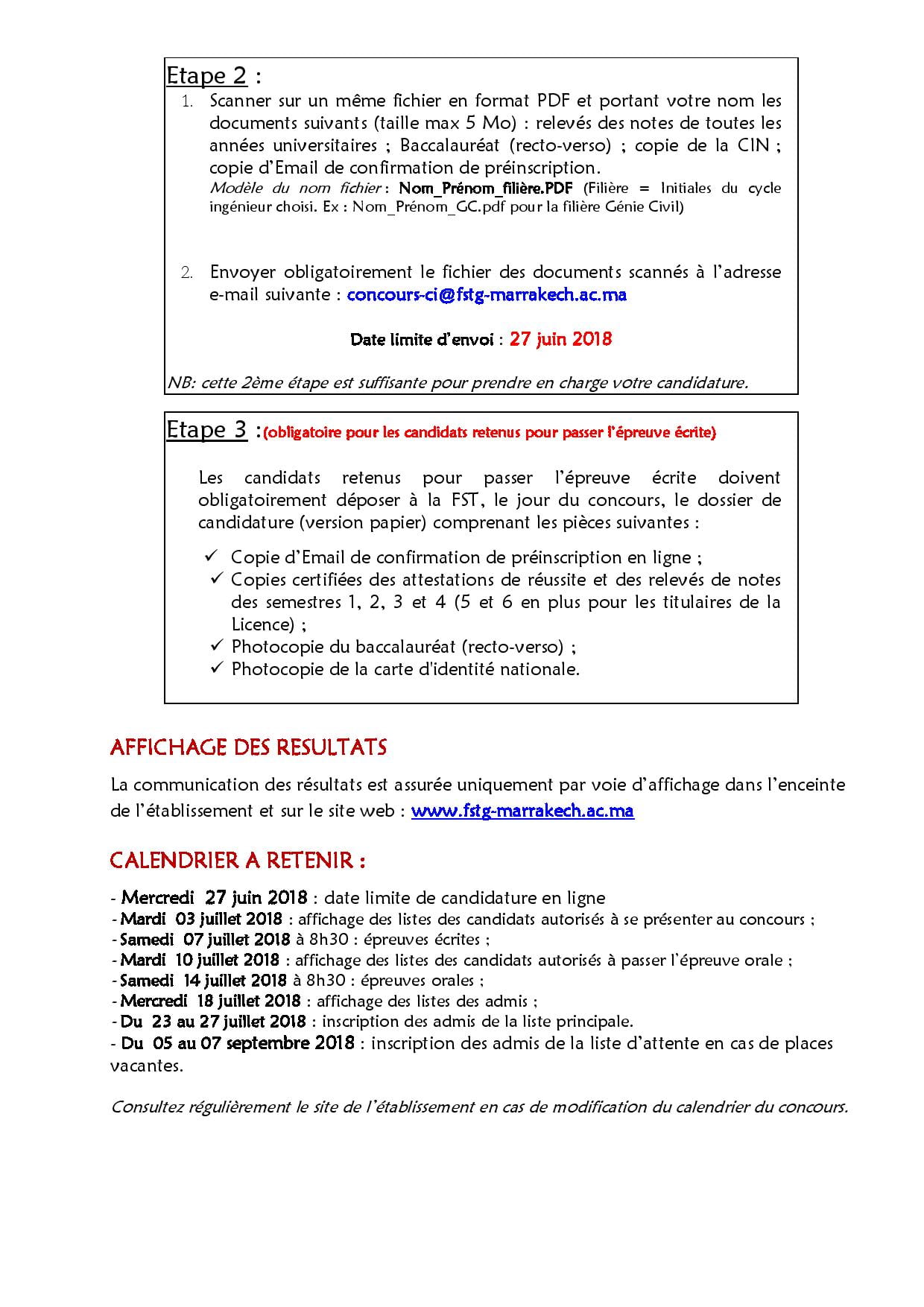 Etape 2 :

1. Scanner sur un même fichier en format PDF et portant votre nom les documents suivants (taille max 5 Mo) : relevés des notes de toutes les années universitaires ; Baccalauréat (recto-verso) ; copie de la CIN ; copie d'Email de confirmation de préinscription.
Modèle du nom fichier : Nom_Prénom_filière.PDF (Filière = Initiales du cycle ingénieur choisi. Ex : Nom_Prénom_GC.pdf pour la filière Génie Civil)

2. Envoyer obligatoirement le fichier des documents scannés à l'adresse e-mail suivante : concours-ci@fstg-marrakech.ac.ma

Date limite d'envoi : 27 juin 2018

NB: cette 2ème étape est suffisante pour prendre en charge votre candidature.

Etape 3 :(obligatoire pour les candidats retenus pour passer l'épreuve écrite)

Les candidats retenus pour passer l'épreuve écrite doivent obligatoirement déposer à la FST, le jour du concours, le dossier de candidature (version papier) comprenant les pièces suivantes :

✓ Copie d'Email de confirmation de préinscription en ligne ;
✓ Copies certifiées des attestations de réussite et des relevés de notes des semestres 1, 2, 3 et 4 (5 et 6 en plus pour les titulaires de la Licence) ;
✓ Photocopie du baccalauréat (recto-verso) ;
✓ Photocopie de la carte d'identité nationale.

AFFICHAGE DES RESULTATS

La communication des résultats est assurée uniquement par voie d'affichage dans l'enceinte de l'établissement et sur le site web : www.fstg-marrakech.ac.ma

CALENDRIER A RETENIR :

- Mercredi 27 juin 2018 : date limite de candidature en ligne
- Mardi 03 juillet 2018 : affichage des listes des candidats autorisés à se présenter au concours ;
- Samedi 07 juillet 2018 à 8h30 : épreuves écrites ;
- Mardi 10 juillet 2018 : affichage des listes des candidats autorisés à passer l'épreuve orale ;
- Samedi 14 juillet 2018 à 8h30 : épreuves orales ;
- Mercredi 18 juillet 2018 : affichage des listes des admis ;
- Du 23 au 27 juillet 2018 : inscription des admis de la liste principale.
- Du 05 au 07 septembre 2018 : inscription des admis de la liste d'attente en cas de places vacantes.

Consultez régulièrement le site de l'établissement en cas de modification du calendrier du concours.